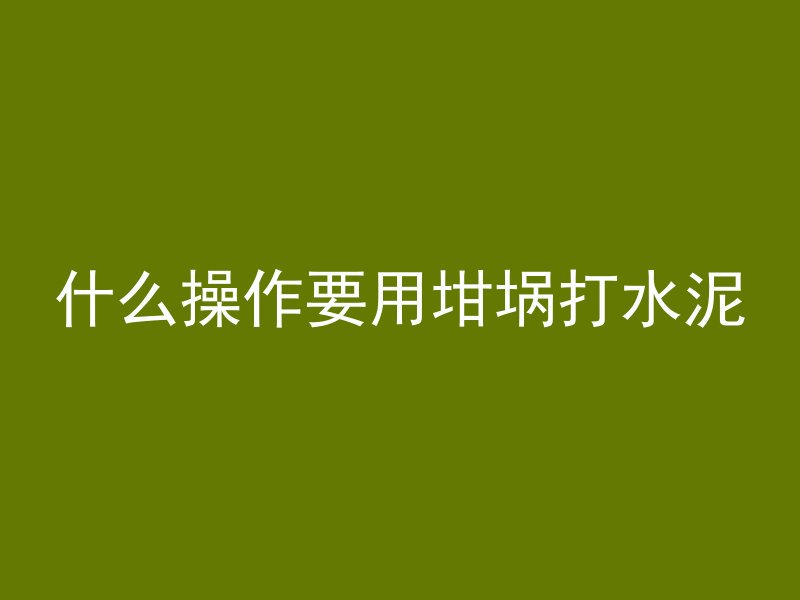 什么操作要用坩埚打水泥